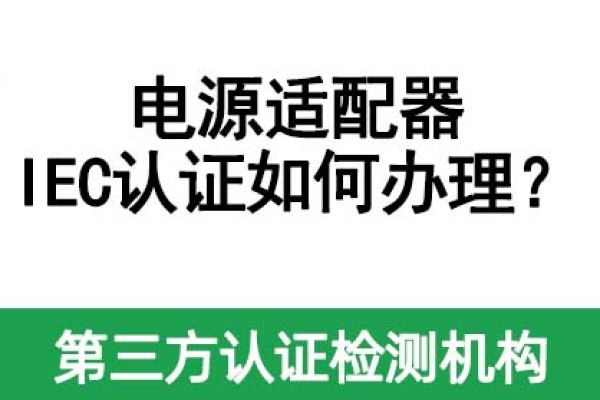 电源适配器
IEC认证如何办理？

第三方认证检测机构